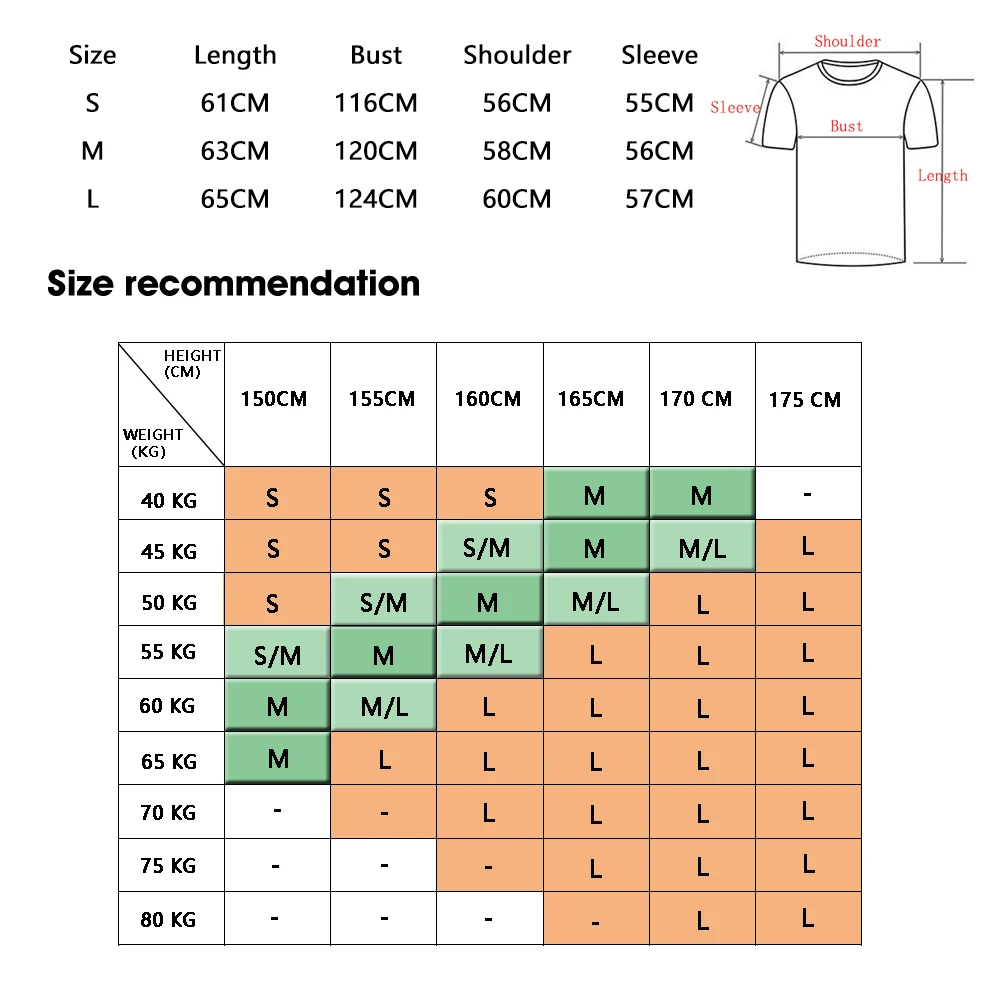 | Size | Length | Bust | Shoulder | Sleeve |
|---|---|---|---|---|
| S | 61CM | 116CM | 56CM | 55CM |
| M | 63CM | 120CM | 58CM | 56CM |
| L | 65CM | 124CM | 60CM | 57CM |

Shoulder
Sleeve
Bust
Length

Size recommendation

| HEIGHT (CM) / WEIGHT (KG) | 150CM | 155CM | 160CM | 165CM | 170 CM | 175 CM |
|---|---|---|---|---|---|---|
| 40 KG | S | S | S | M | M | - |
| 45 KG | S | S | S/M | M | M/L | L |
| 50 KG | S | S/M | M | M/L | L | L |
| 55 KG | S/M | M | M/L | L | L | L |
| 60 KG | M | M/L | L | L | L | L |
| 65 KG | M | L | L | L | L | L |
| 70 KG | - | - | L | L | L | L |
| 75 KG | - | - | - | L | L | L |
| 80 KG | - | - | - | - | L | L |